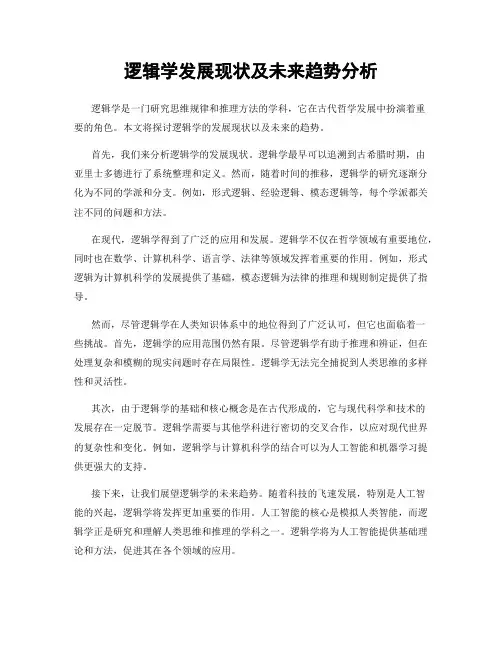 逻辑学发展现状及未来趋势分析

逻辑学是一门研究思维规律和推理方法的学科，它在古代哲学发展中扮演着重要的角色。本文将探讨逻辑学的发展现状以及未来的趋势。

首先，我们来分析逻辑学的发展现状。逻辑学最早可以追溯到古希腊时期，由亚里士多德进行了系统整理和定义。然而，随着时间的推移，逻辑学的研究逐渐分化为不同的学派和分支。例如，形式逻辑、经验逻辑、模态逻辑等，每个学派都关注不同的问题和方法。

在现代，逻辑学得到了广泛的应用和发展。逻辑学不仅在哲学领域有重要地位，同时也在数学、计算机科学、语言学、法律等领域发挥着重要的作用。例如，形式逻辑为计算机科学的发展提供了基础，模态逻辑为法律的推理和规则制定提供了指导。

然而，尽管逻辑学在人类知识体系中的地位得到了广泛认可，但它也面临着一些挑战。首先，逻辑学的应用范围仍然有限。尽管逻辑学有助于推理和辨证，但在处理复杂和模糊的现实问题时存在局限性。逻辑学无法完全捕捉到人类思维的多样性和灵活性。

其次，由于逻辑学的基础和核心概念是在古代形成的，它与现代科学和技术的发展存在一定脱节。逻辑学需要与其他学科进行密切的交叉合作，以应对现代世界的复杂性和变化。例如，逻辑学与计算机科学的结合可以为人工智能和机器学习提供更强大的支持。

接下来，让我们展望逻辑学的未来趋势。随着科技的飞速发展，特别是人工智能的兴起，逻辑学将发挥更加重要的作用。人工智能的核心是模拟人类智能，而逻辑学正是研究和理解人类思维和推理的学科之一。逻辑学将为人工智能提供基础理论和方法，促进其在各个领域的应用。